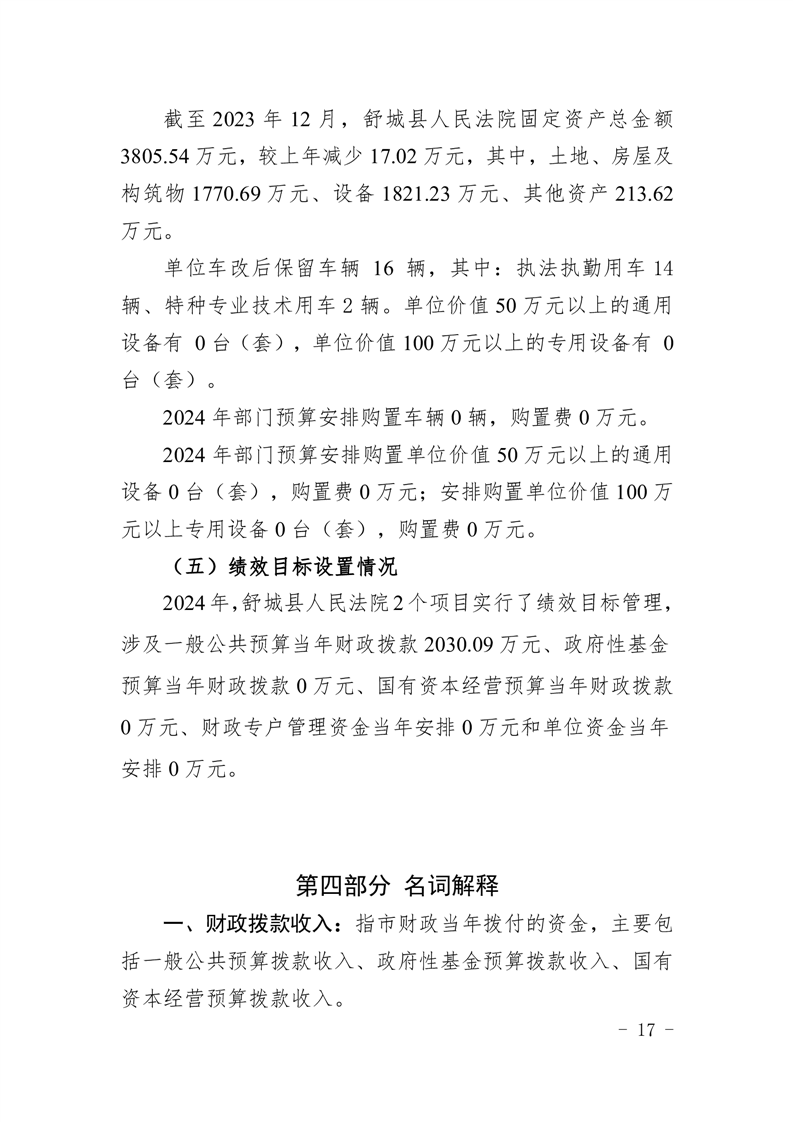 截至 2023 年 12 月，舒城县人民法院固定资产总金额 3805.54 万元，较上年减少 17.02 万元，其中，土地、房屋及构筑物 1770.69 万元、设备 1821.23 万元、其他资产 213.62 万元。

单位车改后保留车辆 16 辆，其中：执法执勤用车 14 辆、特种专业技术用车 2 辆。单位价值 50 万元以上的通用设备有 0 台（套），单位价值 100 万元以上的专用设备有 0 台（套）。

2024 年部门预算安排购置车辆 0 辆，购置费 0 万元。

2024 年部门预算安排购置单位价值 50 万元以上的通用设备 0 台（套），购置费 0 万元；安排购置单位价值 100 万元以上专用设备 0 台（套），购置费 0 万元。

（五）绩效目标设置情况

2024 年，舒城县人民法院 2 个项目实行了绩效目标管理，涉及一般公共预算当年财政拨款 2030.09 万元、政府性基金预算当年财政拨款 0 万元、国有资本经营预算当年财政拨款 0 万元、财政专户管理资金当年安排 0 万元和单位资金当年安排 0 万元。

第四部分 名词解释

一、财政拨款收入：指市财政当年拨付的资金，主要包括一般公共预算拨款收入、政府性基金预算拨款收入、国有资本经营预算拨款收入。

－ 17 －